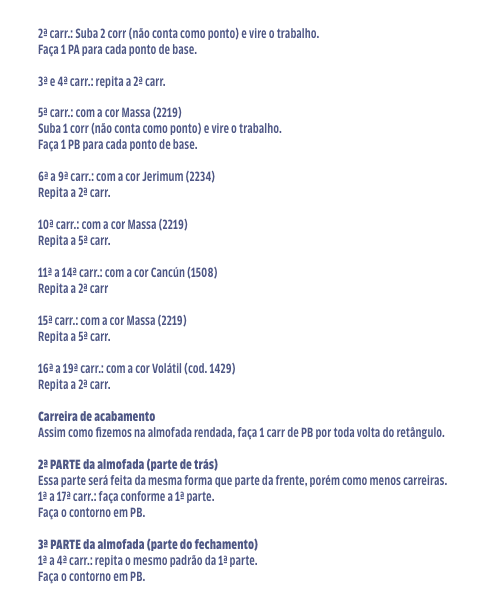 2ª carr.: Suba 2 corr (não conta como ponto) e vire o trabalho.
Faça 1 PA para cada ponto de base.

3ª e 4ª carr.: repita a 2ª carr.

5ª carr.: com a cor Massa (2219)
Suba 1 corr (não conta como ponto) e vire o trabalho.
Faça 1 PB para cada ponto de base.

6ª a 9ª carr.: com a cor Jerimum (2234)
Repita a 2ª carr.

10ª carr.: com a cor Massa (2219)
Repita a 5ª carr.

11ª a 14ª carr.: com a cor Cancún (1508)
Repita a 2ª carr

15ª carr.: com a cor Massa (2219)
Repita a 5ª carr.

16ª a 19ª carr.: com a cor Volátil (cod. 1429)
Repita a 2ª carr.

Carreira de acabamento
Assim como fizemos na almofada rendada, faça 1 carr de PB por toda volta do retângulo.

2ª PARTE da almofada (parte de trás)
Essa parte será feita da mesma forma que parte da frente, porém como menos carreiras.
1ª a 17ª carr.: faça conforme a 1ª parte.
Faça o contorno em PB.

3ª PARTE da almofada (parte do fechamento)
1ª a 4ª carr.: repita o mesmo padrão da 1ª parte.
Faça o contorno em PB.